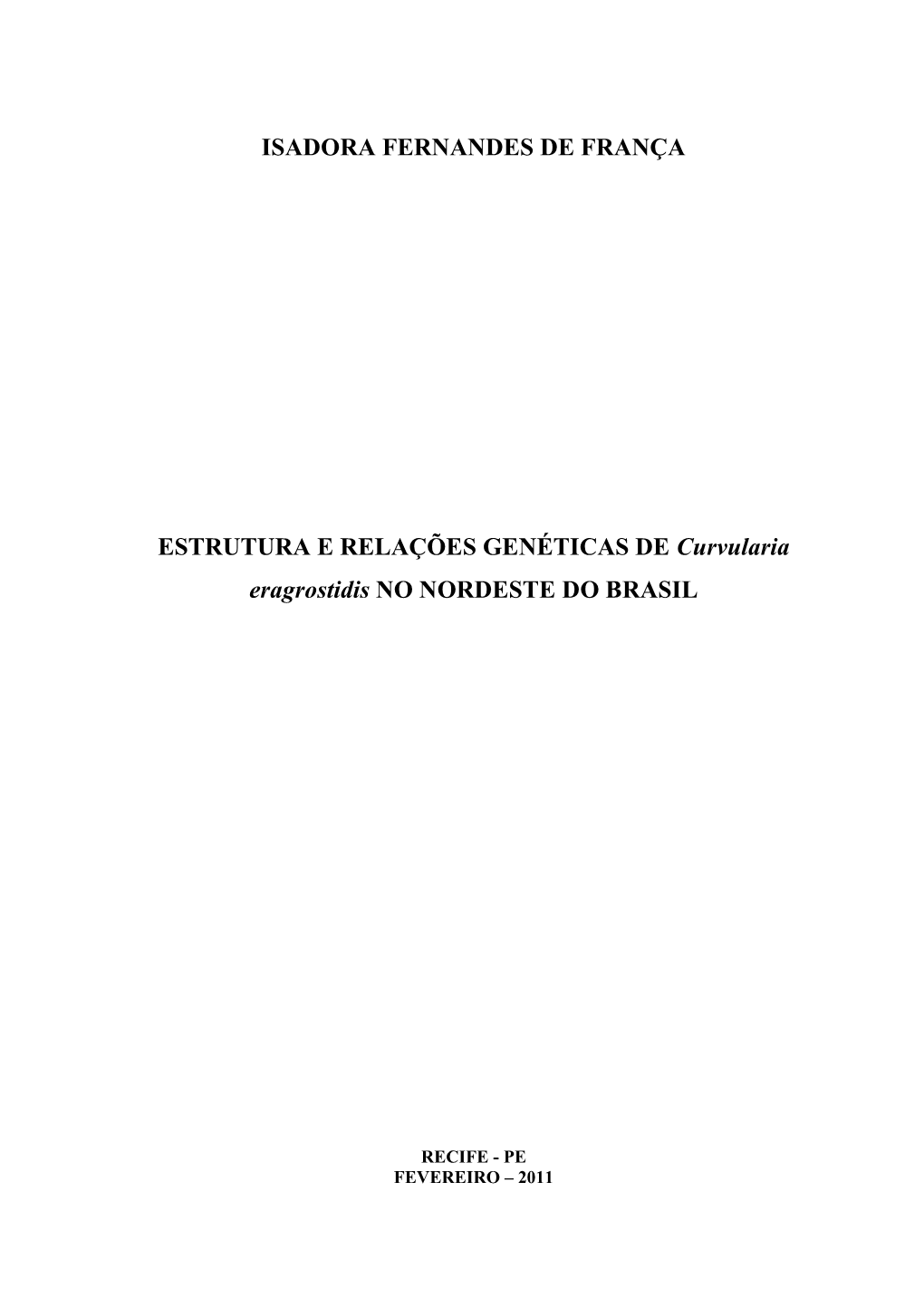 ISADORA FERNANDES DE FRANÇA

ESTRUTURA E RELAÇÕES GENÉTICAS DE Curvularia eragrostidis NO NORDESTE DO BRASIL

RECIFE - PE
FEVEREIRO – 2011